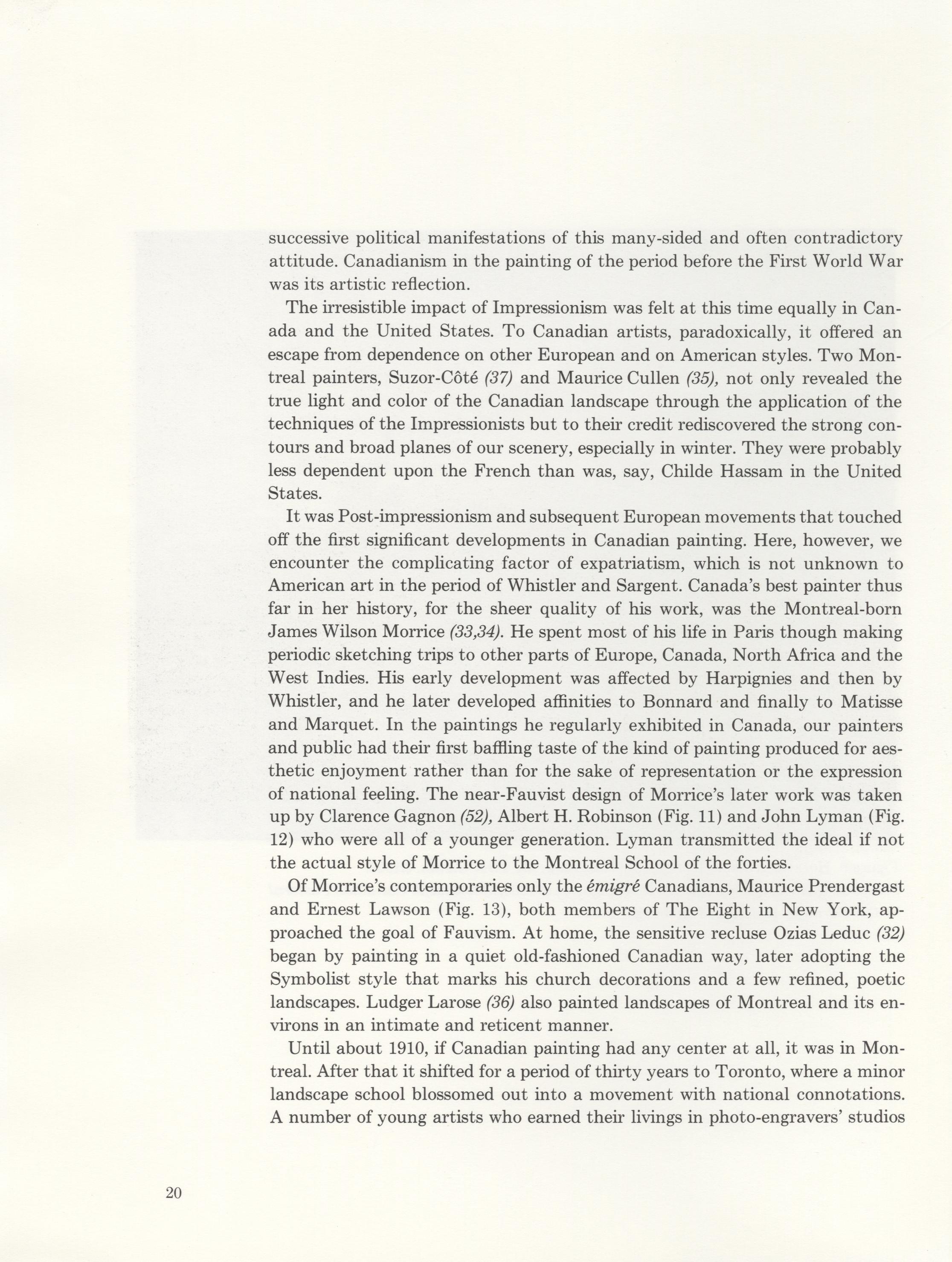 successive political manifestations of this many-sided and often contradictory attitude. Canadianism in the painting of the period before the First World War was its artistic reflection.

The irresistible impact of Impressionism was felt at this time equally in Canada and the United States. To Canadian artists, paradoxically, it offered an escape from dependence on other European and on American styles. Two Montreal painters, Suzor-Côté (37) and Maurice Cullen (35), not only revealed the true light and color of the Canadian landscape through the application of the techniques of the Impressionists but to their credit rediscovered the strong contours and broad planes of our scenery, especially in winter. They were probably less dependent upon the French than was, say, Childe Hassam in the United States.

It was Post-impressionism and subsequent European movements that touched off the first significant developments in Canadian painting. Here, however, we encounter the complicating factor of expatriatism, which is not unknown to American art in the period of Whistler and Sargent. Canada's best painter thus far in her history, for the sheer quality of his work, was the Montreal-born James Wilson Morrice (33,34). He spent most of his life in Paris though making periodic sketching trips to other parts of Europe, Canada, North Africa and the West Indies. His early development was affected by Harpignies and then by Whistler, and he later developed affinities to Bonnard and finally to Matisse and Marquet. In the paintings he regularly exhibited in Canada, our painters and public had their first baffling taste of the kind of painting produced for aesthetic enjoyment rather than for the sake of representation or the expression of national feeling. The near-Fauvist design of Morrice's later work was taken up by Clarence Gagnon (52), Albert H. Robinson (Fig. 11) and John Lyman (Fig. 12) who were all of a younger generation. Lyman transmitted the ideal if not the actual style of Morrice to the Montreal School of the forties.

Of Morrice's contemporaries only the émigré Canadians, Maurice Prendergast and Ernest Lawson (Fig. 13), both members of The Eight in New York, approached the goal of Fauvism. At home, the sensitive recluse Ozias Leduc (32) began by painting in a quiet old-fashioned Canadian way, later adopting the Symbolist style that marks his church decorations and a few refined, poetic landscapes. Ludger Larose (36) also painted landscapes of Montreal and its environs in an intimate and reticent manner.

Until about 1910, if Canadian painting had any center at all, it was in Montreal. After that it shifted for a period of thirty years to Toronto, where a minor landscape school blossomed out into a movement with national connotations. A number of young artists who earned their livings in photo-engravers' studios

20